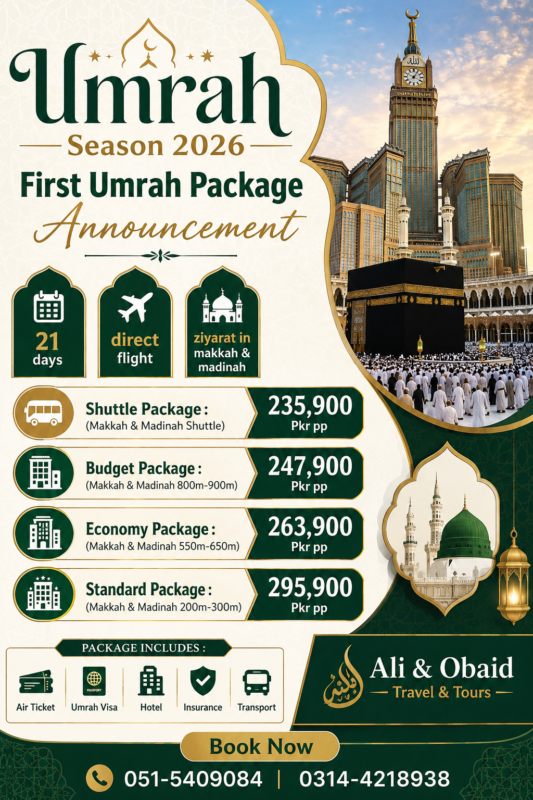 Umrah
Season 2026
First Umrah Package
Announcement

21 days

direct flight

ziyarat in makkah & madinah

Shuttle Package :
(Makkah & Madinah Shuttle)
235,900
Pkr pp

Budget Package :
(Makkah & Madinah 800m-900m)
247,900
Pkr pp

Economy Package :
(Makkah & Madinah 550m-650m)
263,900
Pkr pp

Standard Package :
(Makkah & Madinah 200m-300m)
295,900
Pkr pp

PACKAGE INCLUDES :
Air Ticket
Umrah Visa
Hotel
Insurance
Transport

Ali & Obaid
Travel & Tours

Book Now
051-5409084 | 0314-4218938